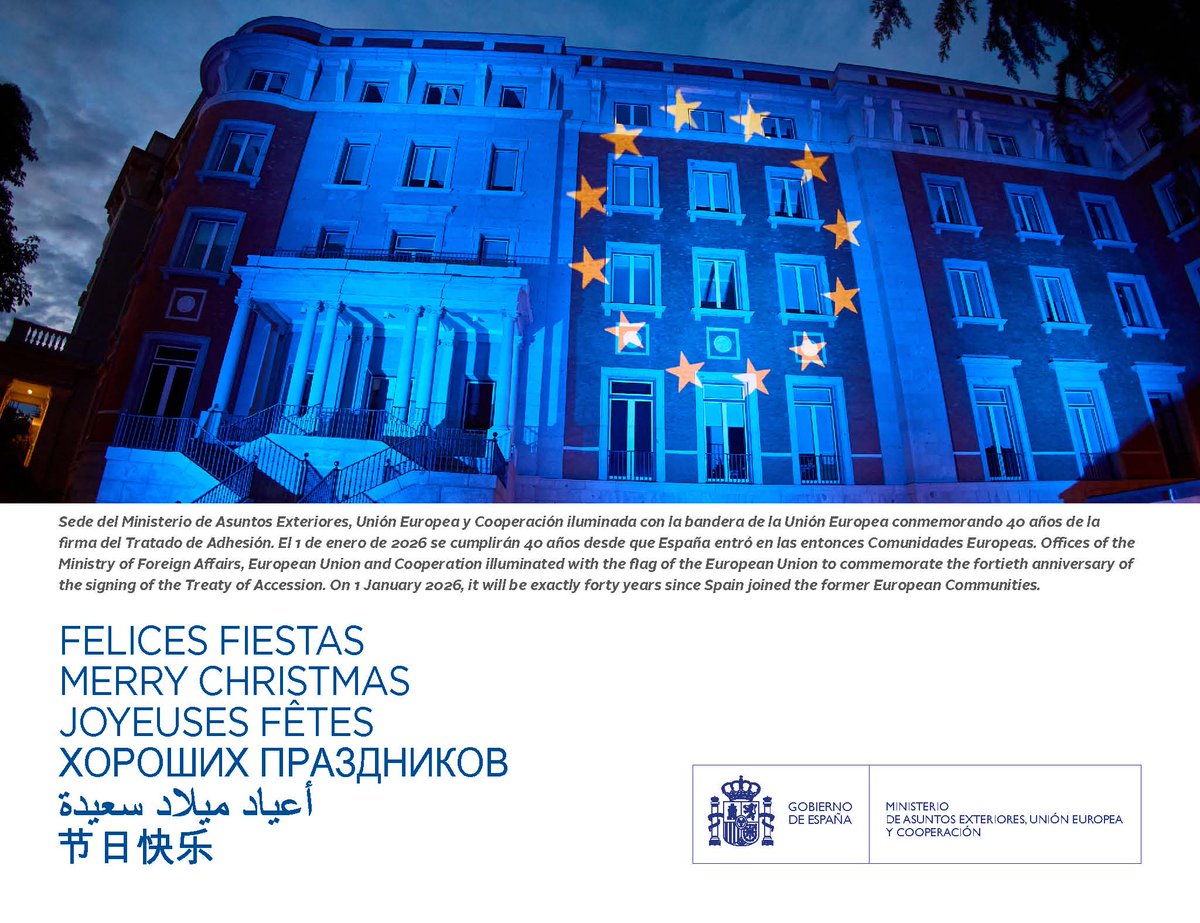 Sede del Ministerio de Asuntos Exteriores, Unión Europea y Cooperación iluminada con la bandera de la Unión Europea conmemorando 40 años de la firma del Tratado de Adhesión. El 1 de enero de 2026 se cumplirán 40 años desde que España entró en las entonces Comunidades Europeas. Offices of the Ministry of Foreign Affairs, European Union and Cooperation illuminated with the flag of the European Union to commemorate the fortieth anniversary of the signing of the Treaty of Accession. On 1 January 2026, it will be exactly forty years since Spain joined the former European Communities.

FELICES FIESTAS
MERRY CHRISTMAS
JOYEUSES FÊTES
ХОРОШИХ ПРАЗДНИКОВ
أعياد ميلاد سعيدة
节日快乐

GOBIERNO DE ESPAÑA

MINISTERIO DE ASUNTOS EXTERIORES, UNIÓN EUROPEA Y COOPERACIÓN